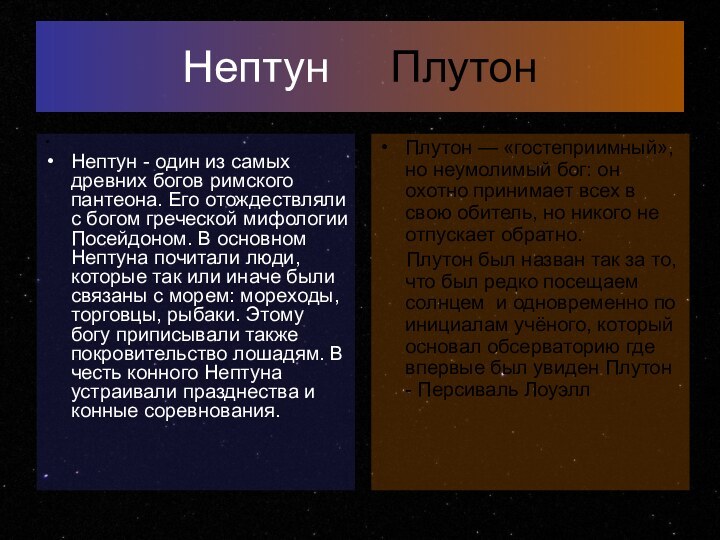 Нептун Плутон

• Нептун - один из самых древних богов римского пантеона. Его отождествляли с богом греческой мифологии Посейдоном. В основном Нептуна почитали люди, которые так или иначе были связаны с морем: мореходы, торговцы, рыбаки. Этому богу приписывали также покровительство лошадям. В честь конного Нептуна устраивали празднества и конные соревнования.

• Плутон — «гостеприимный», но неумолимый бог: он охотно принимает всех в свою обитель, но никого не отпускает обратно.

Плутон был назван так за то, что был редко посещаем солнцем и одновременно по инициалам учёного, который основал обсерваторию где впервые был увиден Плутон - Персиваль Лоуэлл